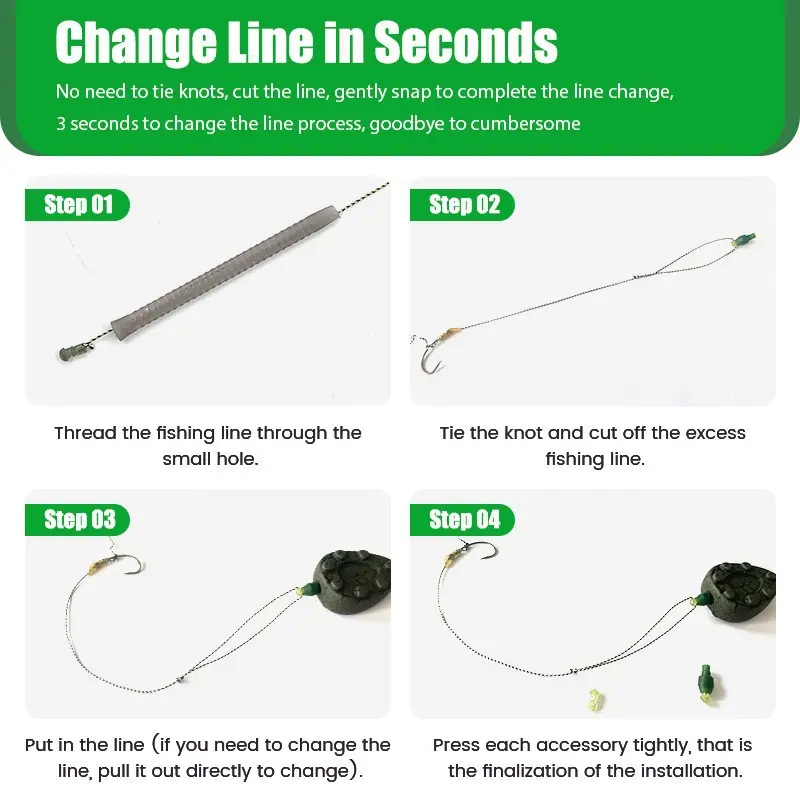 Change Line in Seconds

No need to tie knots, cut the line, gently snap to complete the line change, 3 seconds to change the line process, goodbye to cumbersome

Step 01

Thread the fishing line through the small hole.

Step 02

Tie the knot and cut off the excess fishing line.

Step 03

Put in the line (if you need to change the line, pull it out directly to change).

Step 04

Press each accessory tightly, that is the finalization of the installation.